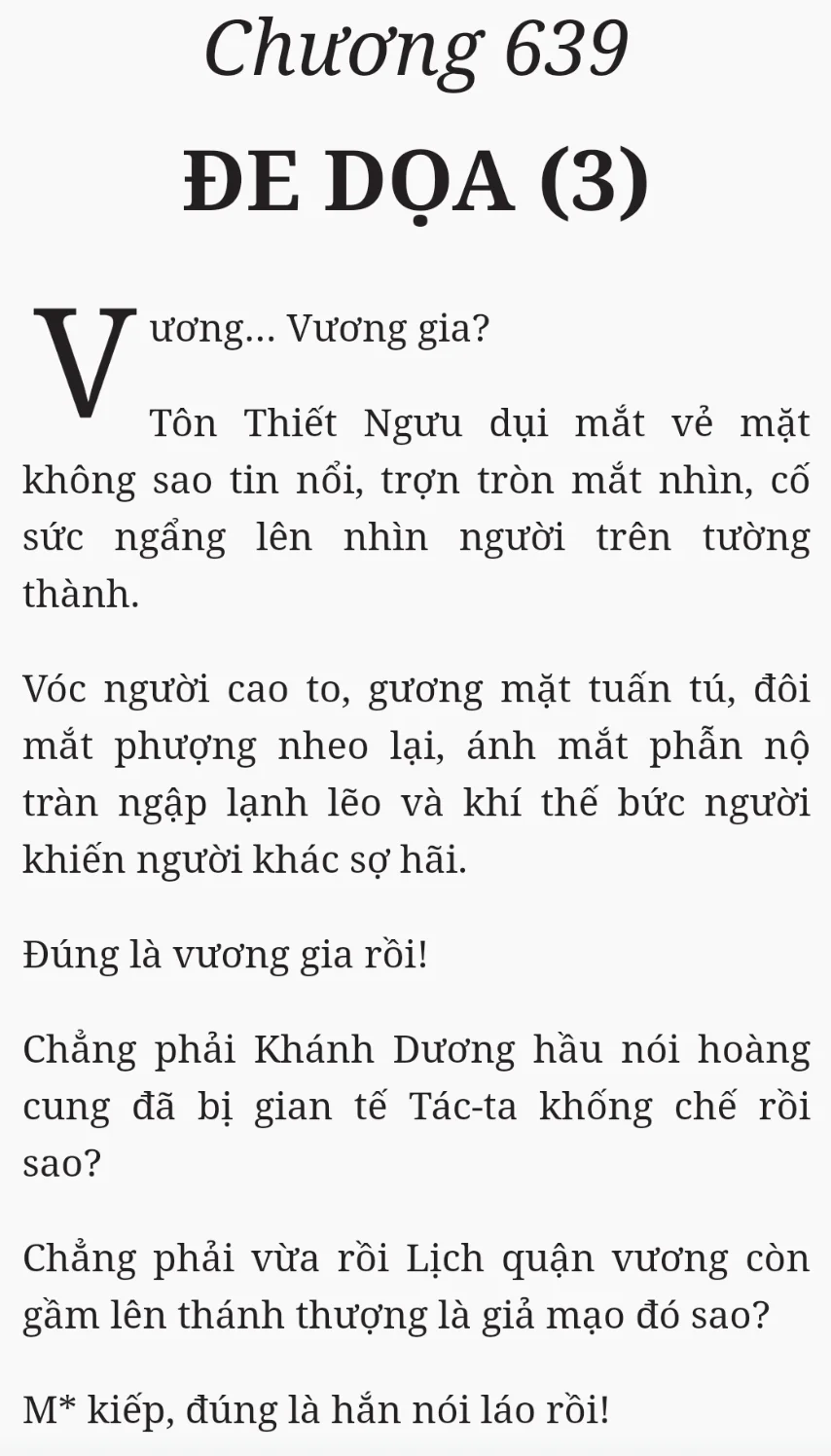 Chương 639

ĐE DỌA (3)

Vương... Vương gia?

Tôn Thiết Ngưu dụi mắt vẻ mặt không sao tin nổi, trợn tròn mắt nhìn, cố sức ngẩng lên nhìn người trên tường thành.

Vóc người cao to, gương mặt tuấn tú, đôi mắt phượng nheo lại, ánh mắt phẫn nộ tràn ngập lạnh lẽo và khí thế bức người khiến người khác sợ hãi.

Đúng là vương gia rồi!

Chẳng phải Khánh Dương hầu nói hoàng cung đã bị gian tế Tác-ta khống chế rồi sao?

Chẳng phải vừa rồi Lịch quận vương còn gầm lên thánh thượng là giả mạo đó sao?

M* kiếp, đúng là hắn nói láo rồi!